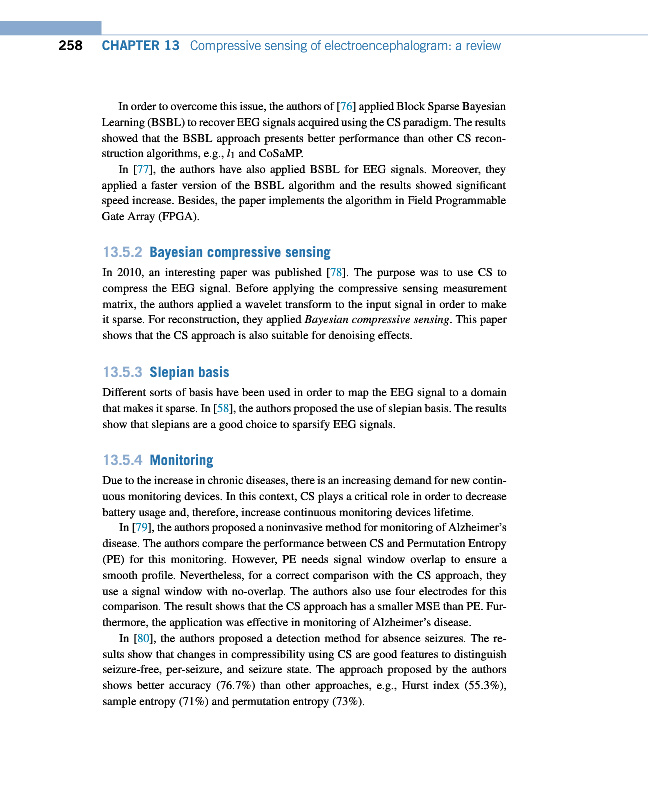 258 CHAPTER 13 Compressive sensing of electroencephalogram: a review

In order to overcome this issue, the authors of [76] applied Block Sparse Bayesian Learning (BSBL) to recover EEG signals acquired using the CS paradigm. The results showed that the BSBL approach presents better performance than other CS reconstruction algorithms, e.g., $l_1$ and CoSaMP.

In [77], the authors have also applied BSBL for EEG signals. Moreover, they applied a faster version of the BSBL algorithm and the results showed significant speed increase. Besides, the paper implements the algorithm in Field Programmable Gate Array (FPGA).

13.5.2 Bayesian compressive sensing

In 2010, an interesting paper was published [78]. The purpose was to use CS to compress the EEG signal. Before applying the compressive sensing measurement matrix, the authors applied a wavelet transform to the input signal in order to make it sparse. For reconstruction, they applied Bayesian compressive sensing. This paper shows that the CS approach is also suitable for denoising effects.

13.5.3 Slepian basis

Different sorts of basis have been used in order to map the EEG signal to a domain that makes it sparse. In [58], the authors proposed the use of slepian basis. The results show that slepians are a good choice to sparsify EEG signals.

13.5.4 Monitoring

Due to the increase in chronic diseases, there is an increasing demand for new continuous monitoring devices. In this context, CS plays a critical role in order to decrease battery usage and, therefore, increase continuous monitoring devices lifetime.

In [79], the authors proposed a noninvasive method for monitoring of Alzheimer's disease. The authors compare the performance between CS and Permutation Entropy (PE) for this monitoring. However, PE needs signal window overlap to ensure a smooth profile. Nevertheless, for a correct comparison with the CS approach, they use a signal window with no-overlap. The authors also use four electrodes for this comparison. The result shows that the CS approach has a smaller MSE than PE. Furthermore, the application was effective in monitoring of Alzheimer's disease.

In [80], the authors proposed a detection method for absence seizures. The results show that changes in compressibility using CS are good features to distinguish seizure-free, per-seizure, and seizure state. The approach proposed by the authors shows better accuracy (76.7%) than other approaches, e.g., Hurst index (55.3%), sample entropy (71%) and permutation entropy (73%).